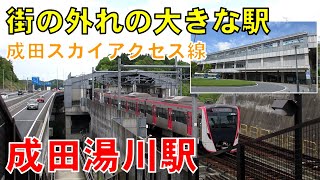 街の外れの大きな駅

成田スカイアクセス線

成田湯川駅